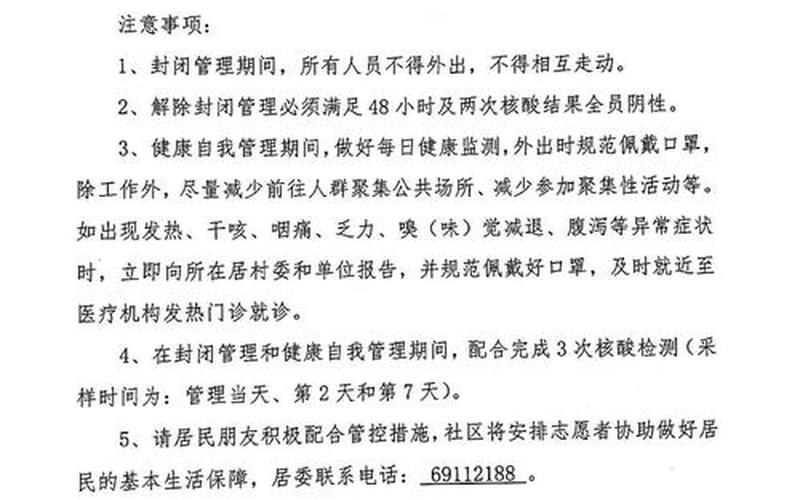 注意事项：

1、封闭管理期间，所有人员不得外出，不得相互走动。

2、解除封闭管理必须满足48小时及两次核酸结果全员阴性。

3、健康自我管理期间，做好每日健康监测，外出时规范佩戴口罩，除工作外，尽量减少前往人群聚集公共场所、减少参加聚集性活动等。如出现发热、干咳、咽痛、乏力、嗅（味）觉减退、腹泻等异常症状时，立即向所在居村委和单位报告，并规范佩戴好口罩，及时就近至医疗机构发热门诊就诊。

4、在封闭管理和健康自我管理期间，配合完成3次核酸检测（采样时间为：管理当天、第2天和第7天）。

5、请居民朋友积极配合管控措施，社区将安排志愿者协助做好居民的基本生活保障，居委联系电话：69112188。